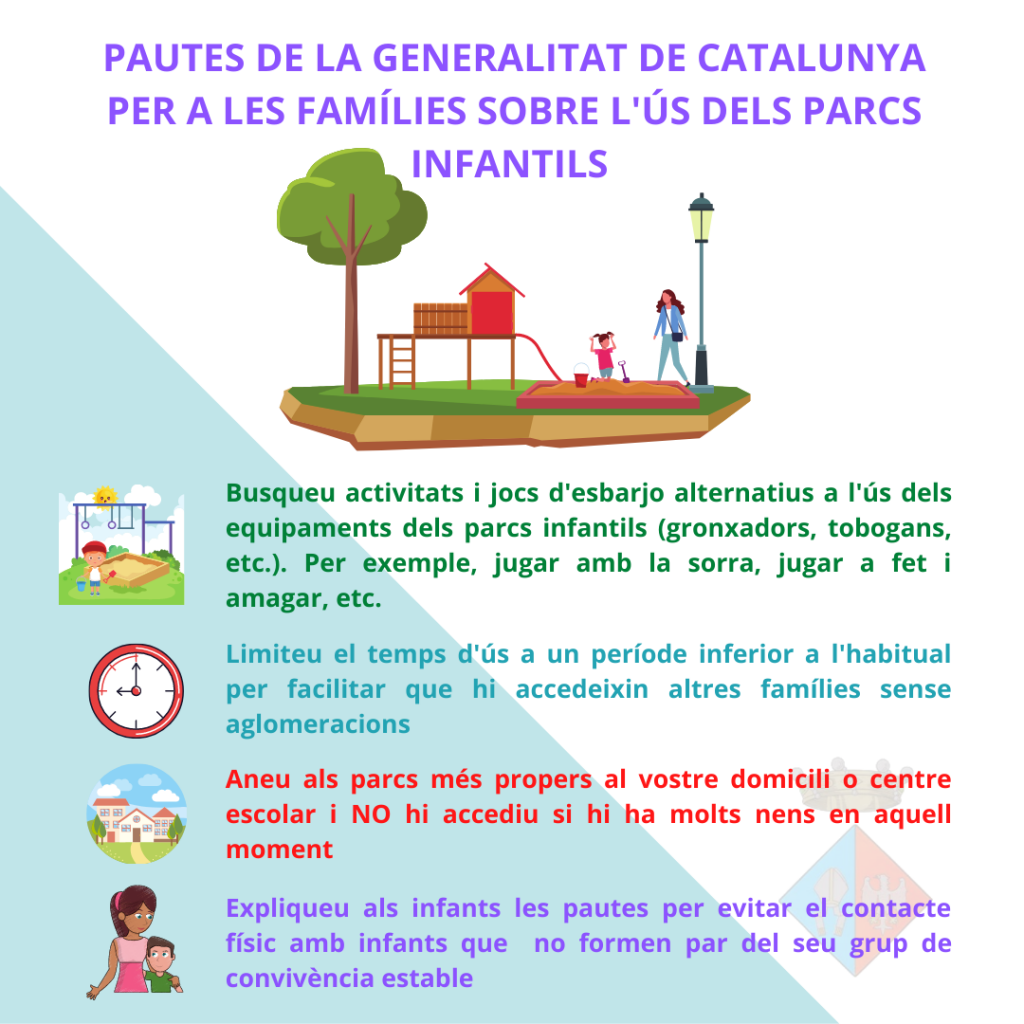 PAUTES DE LA GENERALITAT DE CATALUNYA PER A LES FAMÍLIES SOBRE L'ÚS DELS PARCS INFANTILS

Busqueu activitats i jocs d'esbarjo alternatius a l'ús dels equipaments dels parcs infantils (gronxadors, tobogans, etc.). Per exemple, jugar amb la sorra, jugar a fet i amagar, etc.

Limiteu el temps d'ús a un període inferior a l'habitual per facilitar que hi accedeixin altres famílies sense aglomeracions

Aneu als parcs més propers al vostre domicili o centre escolar i NO hi accediu si hi ha molts nens en aquell moment

Expliqueu als infants les pautes per evitar el contacte físic amb infants que no formen par del seu grup de convivència estable